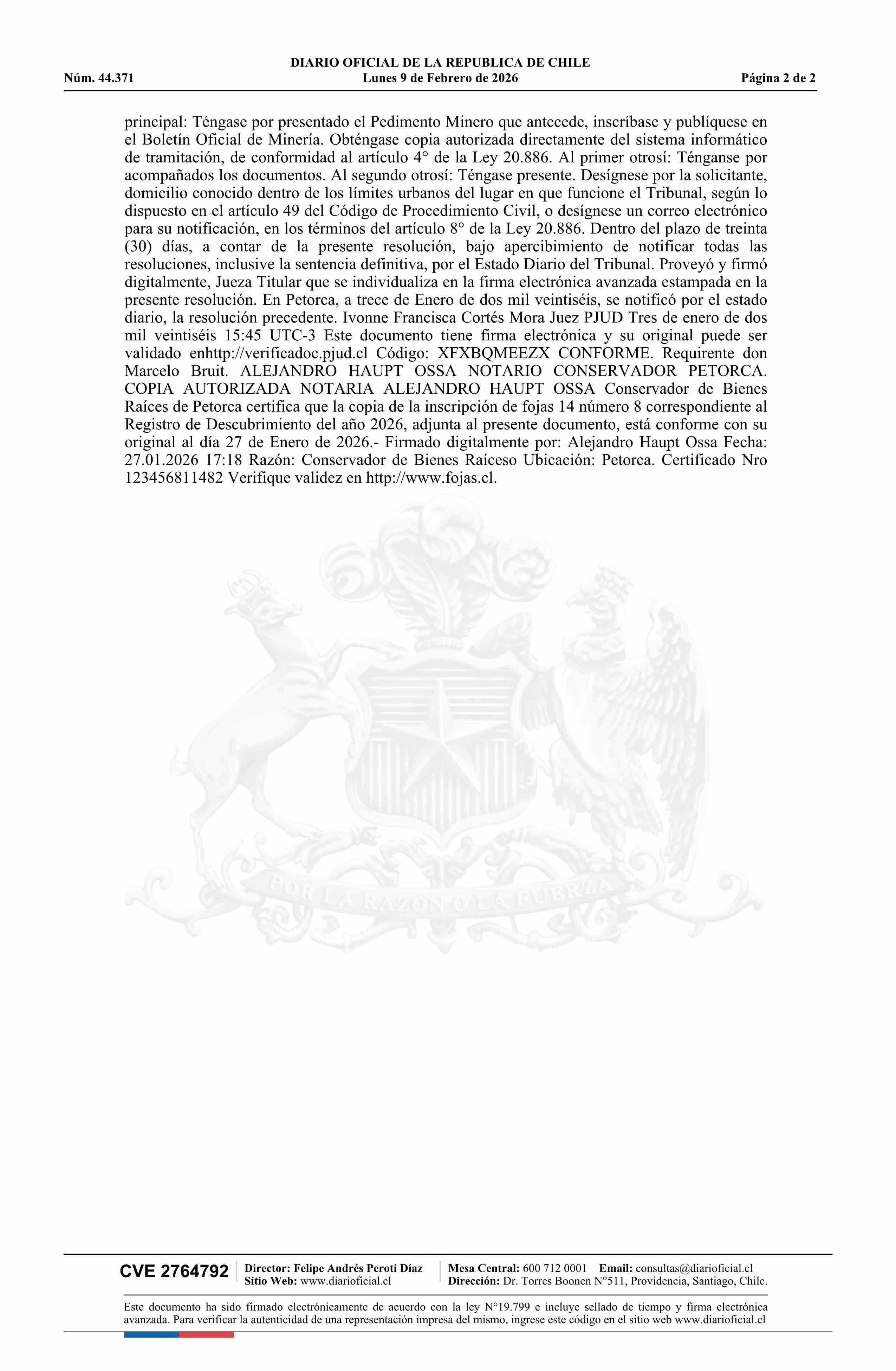 DIARIO OFICIAL DE LA REPUBLICA DE CHILE
Núm. 44.371 Lunes 9 de Febrero de 2026 Página 2 de 2

principal: Téngase por presentado el Pedimento Minero que antecede, inscríbase y publíquese en el Boletín Oficial de Minería. Obténgase copia autorizada directamente del sistema informático de tramitación, de conformidad al artículo 4° de la Ley 20.886. Al primer otrosí: Ténganse por acompañados los documentos. Al segundo otrosí: Téngase presente. Desígnese por la solicitante, domicilio conocido dentro de los límites urbanos del lugar en que funcione el Tribunal, según lo dispuesto en el artículo 49 del Código de Procedimiento Civil, o desígnese un correo electrónico para su notificación, en los términos del artículo 8° de la Ley 20.886. Dentro del plazo de treinta (30) días, a contar de la presente resolución, bajo apercibimiento de notificar todas las resoluciones, inclusive la sentencia definitiva, por el Estado Diario del Tribunal. Proveyó y firmó digitalmente, Jueza Titular que se individualiza en la firma electrónica avanzada estampada en la presente resolución. En Petorca, a trece de Enero de dos mil veintiséis, se notificó por el estado diario, la resolución precedente. Ivonne Francisca Cortés Mora Juez PJUD Tres de enero de dos mil veintiséis 15:45 UTC-3 Este documento tiene firma electrónica y su original puede ser validado enhttp://verificadoc.pjud.cl Código: XFXBQMEEZX CONFORME. Requirente don Marcelo Bruit. ALEJANDRO HAUPT OSSA NOTARIO CONSERVADOR PETORCA. COPIA AUTORIZADA NOTARIA ALEJANDRO HAUPT OSSA Conservador de Bienes Raíces de Petorca certifica que la copia de la inscripción de fojas 14 número 8 correspondiente al Registro de Descubrimiento del año 2026, adjunta al presente documento, está conforme con su original al día 27 de Enero de 2026.- Firmado digitalmente por: Alejandro Haupt Ossa Fecha: 27.01.2026 17:18 Razón: Conservador de Bienes Raíceso Ubicación: Petorca. Certificado Nro 123456811482 Verifique validez en http://www.fojas.cl.

POR LA RAZON O LA FUERZA

CVE 2764792 Director: Felipe Andrés Peroti Díaz Sitio Web: www.diarioficial.cl Mesa Central: 600 712 0001 Email: consultas@diarioficial.cl Dirección: Dr. Torres Boonen N°511, Providencia, Santiago, Chile.

Este documento ha sido firmado electrónicamente de acuerdo con la ley N°19.799 e incluye sellado de tiempo y firma electrónica avanzada. Para verificar la autenticidad de una representación impresa del mismo, ingrese este código en el sitio web www.diarioficial.cl